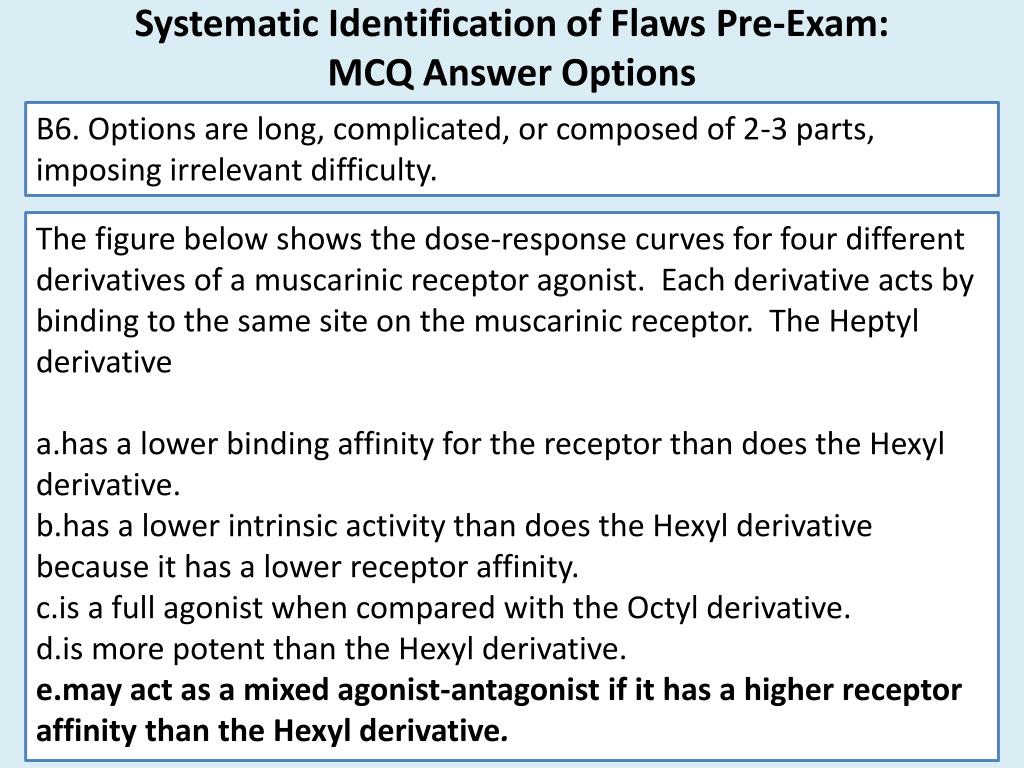 Systematic Identification of Flaws Pre-Exam:
MCQ Answer Options

B6. Options are long, complicated, or composed of 2-3 parts, imposing irrelevant difficulty.

The figure below shows the dose-response curves for four different derivatives of a muscarinic receptor agonist. Each derivative acts by binding to the same site on the muscarinic receptor. The Heptyl derivative

a.has a lower binding affinity for the receptor than does the Hexyl derivative.
b.has a lower intrinsic activity than does the Hexyl derivative because it has a lower receptor affinity.
c.is a full agonist when compared with the Octyl derivative.
d.is more potent than the Hexyl derivative.
e.may act as a mixed agonist-antagonist if it has a higher receptor affinity than the Hexyl derivative.